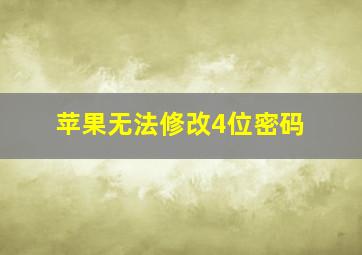 苹果无法修改4位密码